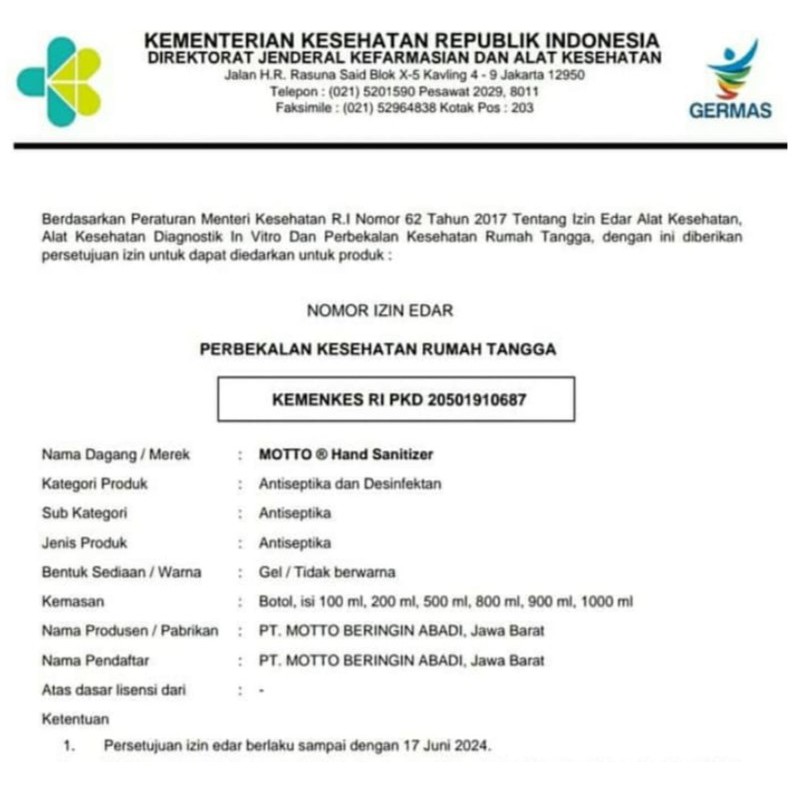 KEMENTERIAN KESEHATAN REPUBLIK INDONESIA
DIREKTORAT JENDERAL KEFARMASIAN DAN ALAT KESEHATAN
Jalan H.R. Rasuna Said Blok X-5 Kavling 4 - 9 Jakarta 12950
Telepon : (021) 5201590 Pesawat 2029, 8011
Faksimile : (021) 52964838 Kotak Pos : 203

GERMAS

Berdasarkan Peraturan Menteri Kesehatan R.I Nomor 62 Tahun 2017 Tentang Izin Edar Alat Kesehatan, Alat Kesehatan Diagnostik In Vitro Dan Perbekalan Kesehatan Rumah Tangga, dengan ini diberikan persetujuan izin untuk dapat diedarkan untuk produk :

NOMOR IZIN EDAR

PERBEKALAN KESEHATAN RUMAH TANGGA

KEMENKES RI PKD 20501910687

Nama Dagang / Merek : MOTTO ® Hand Sanitizer
Kategori Produk : Antiseptika dan Desinfektan
Sub Kategori : Antiseptika
Jenis Produk : Antiseptika
Bentuk Sediaan / Warna : Gel / Tidak berwarna
Kemasan : Botol, isi 100 ml, 200 ml, 500 ml, 800 ml, 900 ml, 1000 ml
Nama Produsen / Pabrikan : PT. MOTTO BERINGIN ABADI, Jawa Barat
Nama Pendaftar : PT. MOTTO BERINGIN ABADI, Jawa Barat
Atas dasar lisensi dari : -
Ketentuan
1. Persetujuan izin edar berlaku sampai dengan 17 Juni 2024.